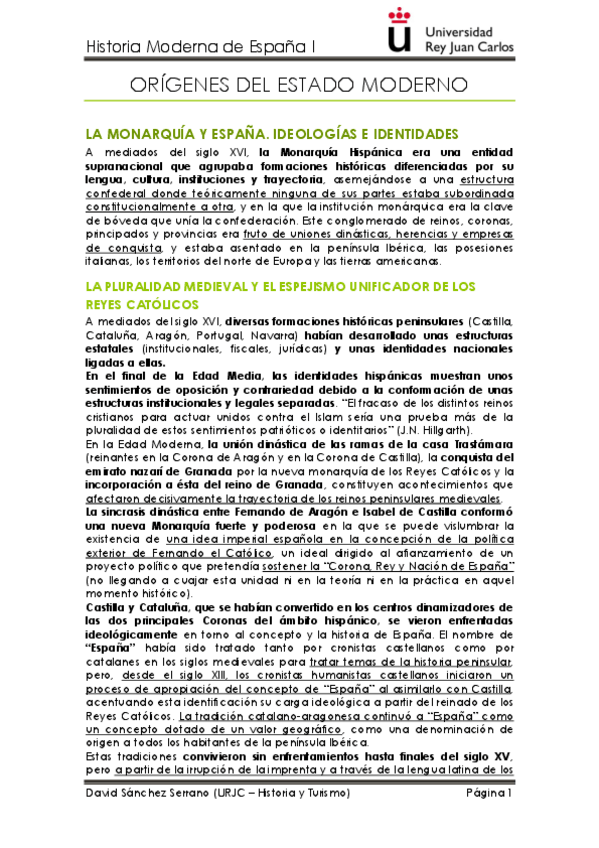 Historia Moderna de España I

Universidad Rey Juan Carlos

ORÍGENES DEL ESTADO MODERNO

LA MONARQUÍA Y ESPAÑA. IDEOLOGÍAS E IDENTIDADES

A mediados del siglo XVI, la Monarquía Hispánica era una entidad supranacional que agrupaba formaciones históricas diferenciadas por su lengua, cultura, instituciones y trayectoria, asemejándose a una estructura confederal donde teóricamente ninguna de sus partes estaba subordinada constitucionalmente a otra, y en la que la institución monárquica era la clave de bóveda que unía la confederación. Este conglomerado de reinos, coronas, principados y provincias era fruto de uniones dinásticas, herencias y empresas de conquista, y estaba asentado en la península Ibérica, las posesiones italianas, los territorios del norte de Europa y las tierras americanas.

LA PLURALIDAD MEDIEVAL Y EL ESPEJISMO UNIFICADOR DE LOS REYES CATÓLICOS

A mediados del siglo XVI, diversas formaciones históricas peninsulares (Castilla, Cataluña, Aragón, Portugal, Navarra) habían desarrollado unas estructuras estatales (institucionales, fiscales, jurídicas) y unas identidades nacionales ligadas a ellas.
En el final de la Edad Media, las identidades hispánicas muestran unos sentimientos de oposición y contrariedad debido a la conformación de unas estructuras institucionales y legales separadas. "El fracaso de los distintos reinos cristianos para actuar unidos contra el Islam sería una prueba más de la pluralidad de estos sentimientos patrióticos o identitarios" (J.N. Hillgarth).
En la Edad Moderna, la unión dinástica de las ramas de la casa Trastámara (reinantes en la Corona de Aragón y en la Corona de Castilla), la conquista del emirato nazarí de Granada por la nueva monarquía de los Reyes Católicos y la incorporación a ésta del reino de Granada, constituyen acontecimientos que afectaron decisivamente la trayectoria de los reinos peninsulares medievales.
La sincrasis dinástica entre Fernando de Aragón e Isabel de Castilla conformó una nueva Monarquía fuerte y poderosa en la que se puede vislumbrar la existencia de una idea imperial española en la concepción de la política exterior de Fernando el Católico, un ideal dirigido al afianzamiento de un proyecto político que pretendía sostener la "Corona, Rey y Nación de España" (no llegando a cuajar esta unidad ni en la teoría ni en la práctica en aquel momento histórico).
Castilla y Cataluña, que se habían convertido en los centros dinamizadores de las dos principales Coronas del ámbito hispánico, se vieron enfrentadas ideológicamente en torno al concepto y la historia de España. El nombre de "España" había sido tratado tanto por cronistas castellanos como por catalanes en los siglos medievales para tratar temas de la historia peninsular, pero, desde el siglo XIII, los cronistas humanistas castellanos iniciaron un proceso de apropiación del concepto de "España" al asimilarlo con Castilla, acentuando esta identificación su carga ideológica a partir del reinado de los Reyes Católicos. La tradición catalano-aragonesa continuó a "España" como un concepto dotado de un valor geográfico, como una denominación de origen a todos los habitantes de la península Ibérica.
Estas tradiciones convivieron sin enfrentamientos hasta finales del siglo XV, pero a partir de la irrupción de la imprenta y a través de la lengua latina de los

David Sánchez Serrano (URJC – Historia y Turismo)

Página 1